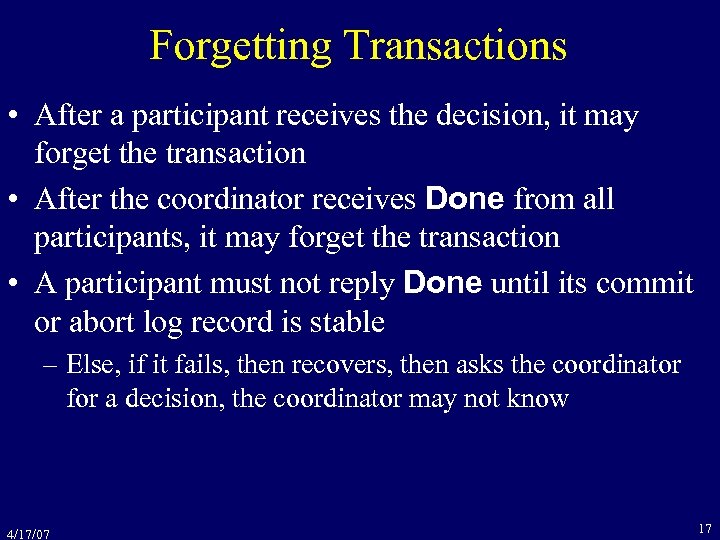 Forgetting Transactions

• After a participant receives the decision, it may forget the transaction

• After the coordinator receives Done from all participants, it may forget the transaction

• A participant must not reply Done until its commit or abort log record is stable

– Else, if it fails, then recovers, then asks the coordinator for a decision, the coordinator may not know

4/17/07

17